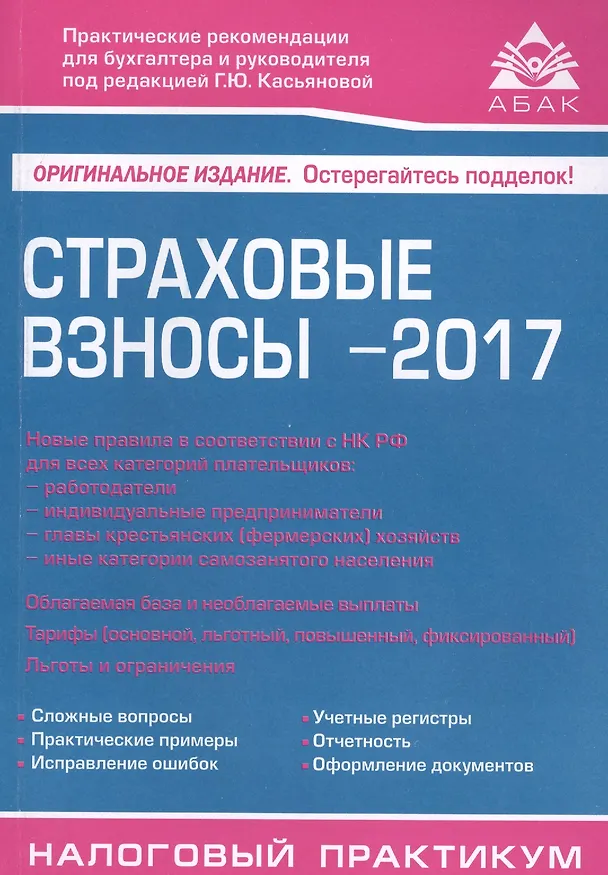 Практические рекомендации для бухгалтера и руководителя под редакцией Г.Ю. Касьяновой

АБАК

ОРИГИНАЛЬНОЕ ИЗДАНИЕ. Остерегайтесь подделок!

СТРАХОВЫЕ ВЗНОСЫ –2017

Новые правила в соответствии с НК РФ для всех категорий плательщиков:
– работодатели
– индивидуальные предприниматели
– главы крестьянских (фермерских) хозяйств
– иные категории самозанятого населения

Облагаемая база и необлагаемые выплаты

Тарифы (основной, льготный, повышенный, фиксированный)

Льготы и ограничения

Сложные вопросы
Практические примеры
Исправление ошибок

Учетные регистры
Отчетность
Оформление документов

НАЛОГОВЫЙ ПРАКТИКУМ